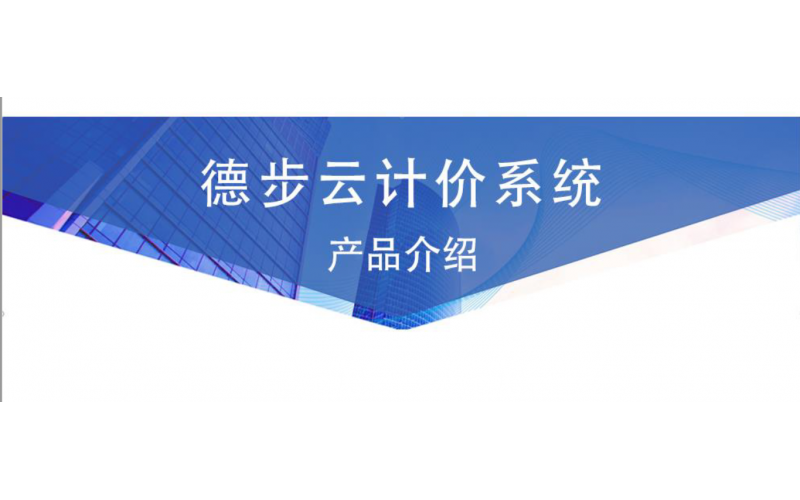 德步云计价系统

产品介绍